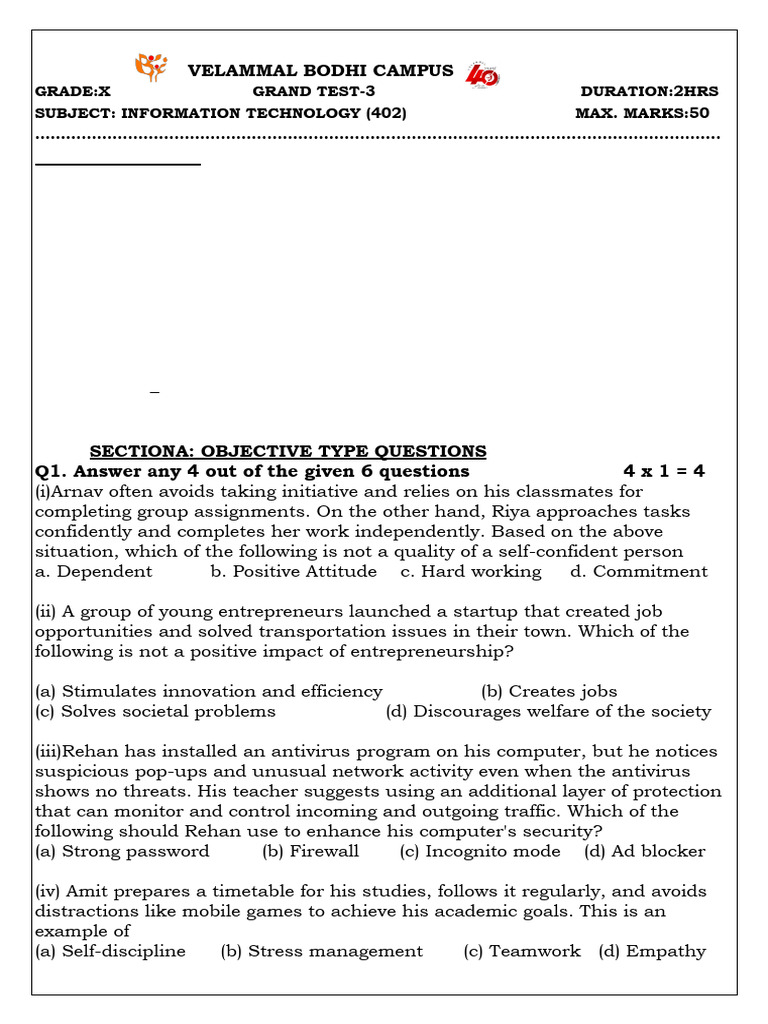 VELAMMAL BODHI CAMPUS

GRADE:X GRAND TEST-3 DURATION:2HRS

SUBJECT: INFORMATION TECHNOLOGY (402) MAX. MARKS:50

SECTIONA: OBJECTIVE TYPE QUESTIONS

Q1. Answer any 4 out of the given 6 questions 4 x 1 = 4

(i)Arnav often avoids taking initiative and relies on his classmates for completing group assignments. On the other hand, Riya approaches tasks confidently and completes her work independently. Based on the above situation, which of the following is not a quality of a self-confident person
a. Dependent b. Positive Attitude c. Hard working d. Commitment

(ii) A group of young entrepreneurs launched a startup that created job opportunities and solved transportation issues in their town. Which of the following is not a positive impact of entrepreneurship?

(a) Stimulates innovation and efficiency (b) Creates jobs
(c) Solves societal problems (d) Discourages welfare of the society

(iii)Rehan has installed an antivirus program on his computer, but he notices suspicious pop-ups and unusual network activity even when the antivirus shows no threats. His teacher suggests using an additional layer of protection that can monitor and control incoming and outgoing traffic. Which of the following should Rehan use to enhance his computer's security?
(a) Strong password (b) Firewall (c) Incognito mode (d) Ad blocker

(iv) Amit prepares a timetable for his studies, follows it regularly, and avoids distractions like mobile games to achieve his academic goals. This is an example of
(a) Self-discipline (b) Stress management (c) Teamwork (d) Empathy